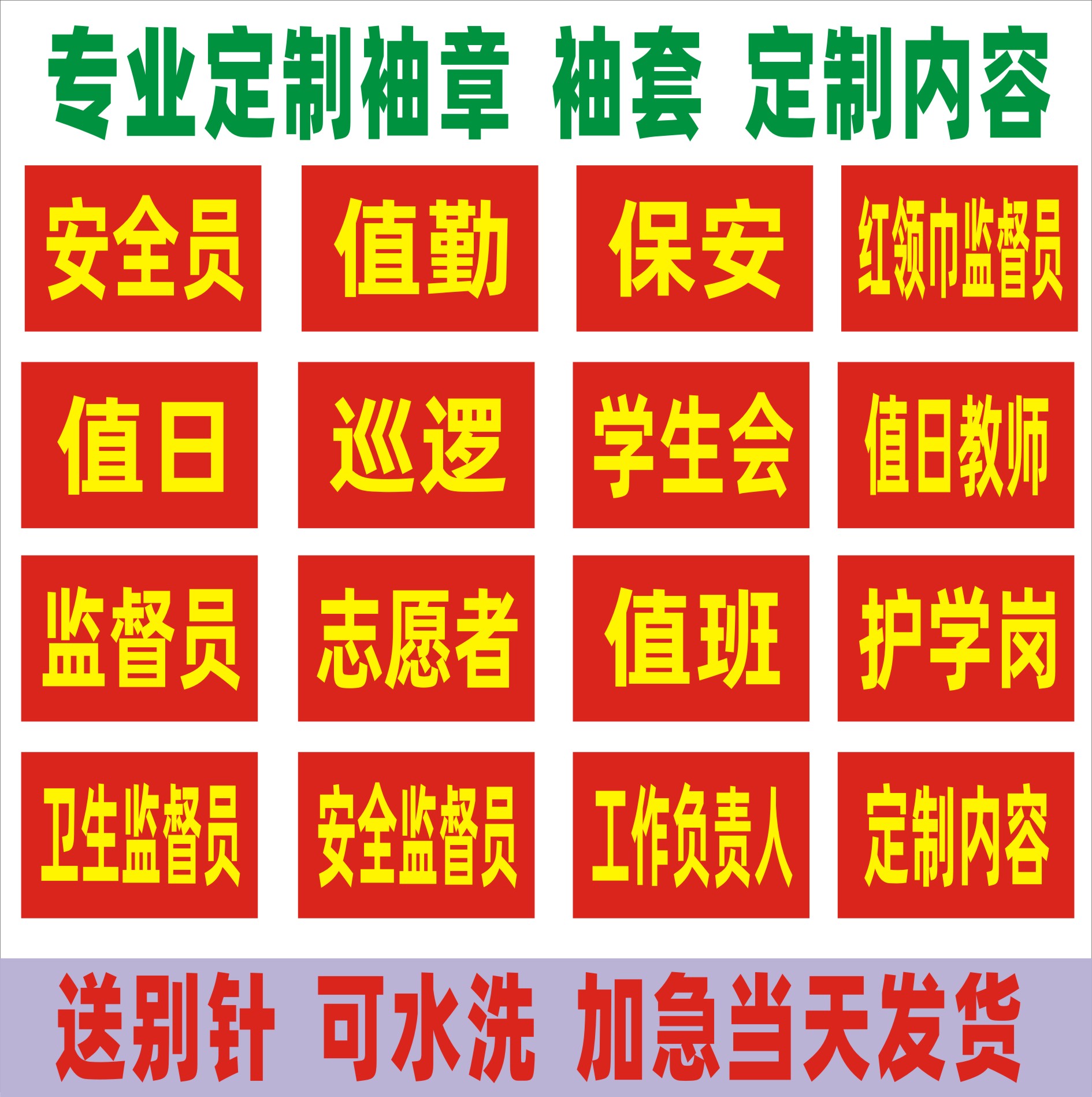 专业定制袖章 袖套 定制内容

安全员

值勤

保安

红领巾监督员

值日

巡逻

学生会

值日教师

监督员

志愿者

值班

护学岗

卫生监督员

安全监督员

工作负责人

定制内容

送别针 可水洗 加急当天发货